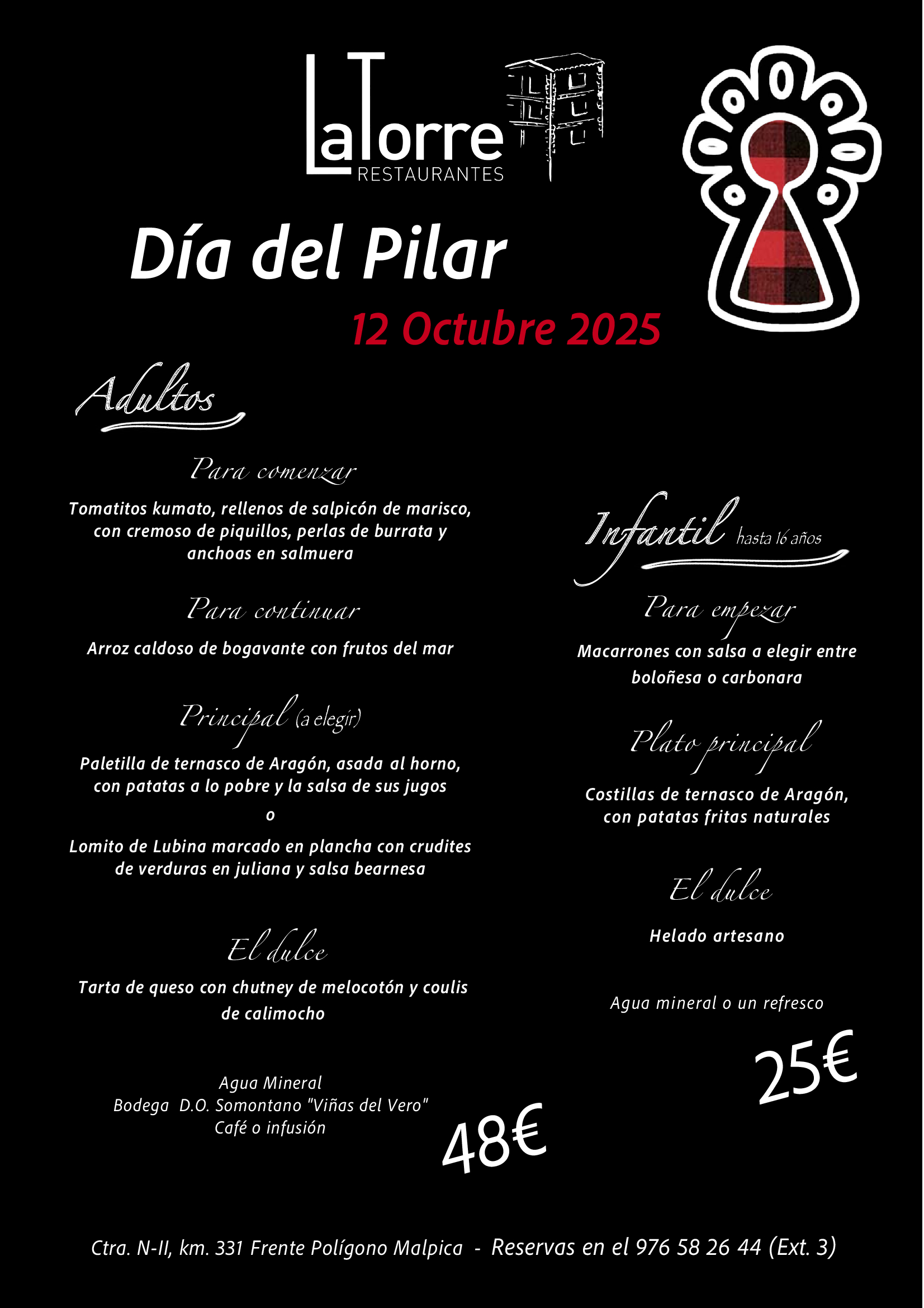 LaTorre
RESTAURANTES

Día del Pilar

12 Octubre 2025

Adultos

Para comenzar

Tomatitos kumato, rellenos de salpicón de marisco, con cremoso de piquillos, perlas de burrata y anchoas en salmuera

Para continuar

Arroz caldoso de bogavante con frutos del mar

Principal (a elegir)

Paletilla de ternasco de Aragón, asada al horno, con patatas a lo pobre y la salsa de sus jugos

o

Lomito de Lubina marcado en plancha con crudites de verduras en juliana y salsa bearnesa

El dulce

Tarta de queso con chutney de melocotón y coulis de calimocho

Agua Mineral
Bodega D.O. Somontano "Viñas del Vero"
Café o infusión

48€

Infantil hasta 16 años

Para empezar

Macarrones con salsa a elegir entre boloñesa o carbonara

Plato principal

Costillas de ternasco de Aragón, con patatas fritas naturales

El dulce

Helado artesano

Agua mineral o un refresco

25€

Ctra. N-II, km. 331 Frente Polígono Malpica - Reservas en el 976 58 26 44 (Ext. 3)